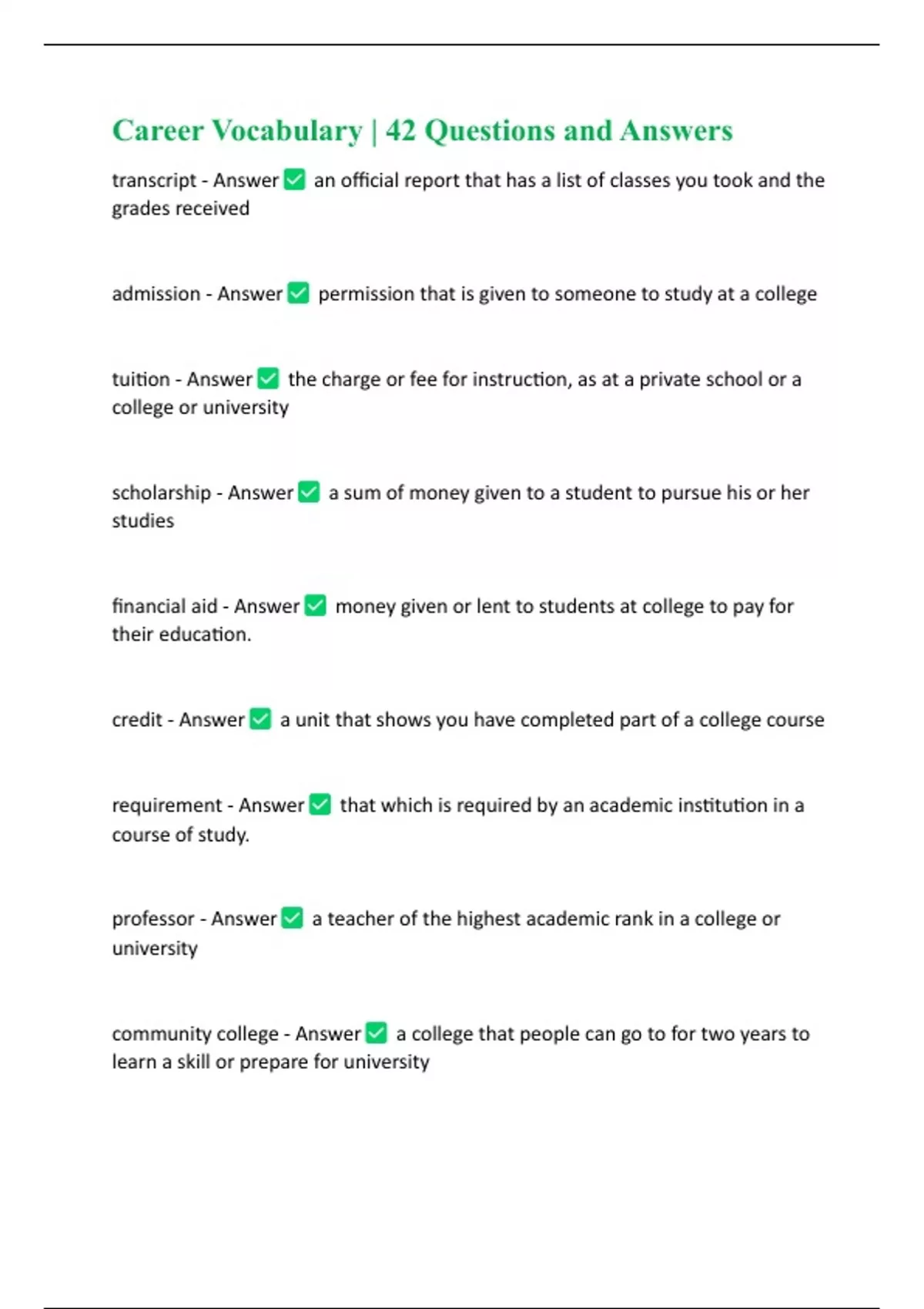 Career Vocabulary | 42 Questions and Answers

transcript - Answer ✅ an official report that has a list of classes you took and the grades received

admission - Answer ✅ permission that is given to someone to study at a college

tuition - Answer ✅ the charge or fee for instruction, as at a private school or a college or university

scholarship - Answer ✅ a sum of money given to a student to pursue his or her studies

financial aid - Answer ✅ money given or lent to students at college to pay for their education.

credit - Answer ✅ a unit that shows you have completed part of a college course

requirement - Answer ✅ that which is required by an academic institution in a course of study.

professor - Answer ✅ a teacher of the highest academic rank in a college or university

community college - Answer ✅ a college that people can go to for two years to learn a skill or prepare for university